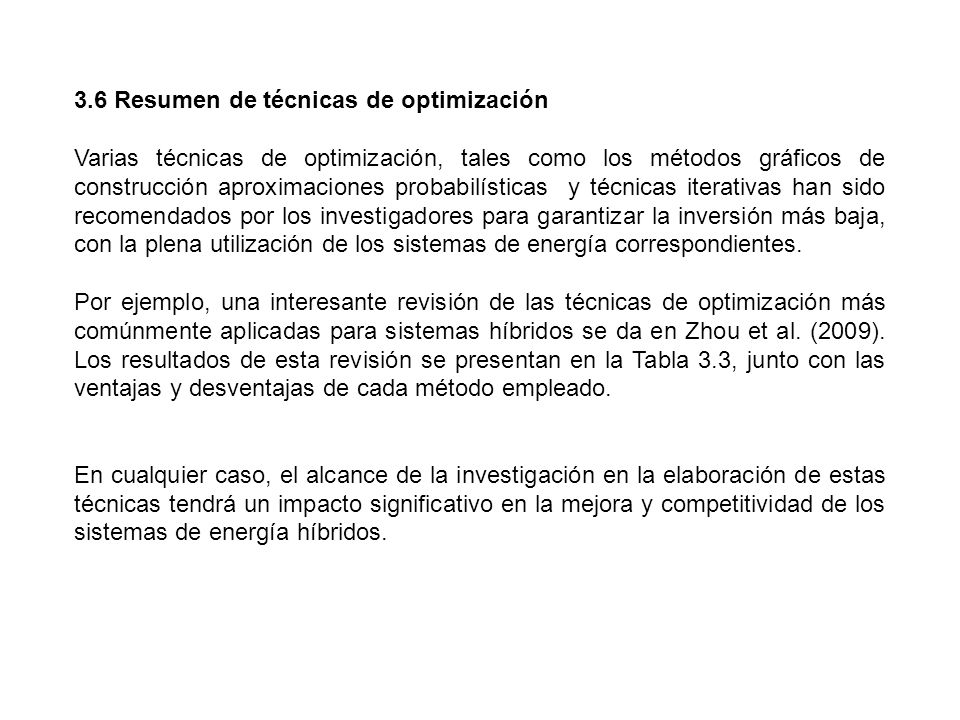 3.6 Resumen de técnicas de optimización

Varias técnicas de optimización, tales como los métodos gráficos de construcción aproximaciones probabilísticas  y técnicas iterativas han sido recomendados por los investigadores para garantizar la inversión más baja, con la plena utilización de los sistemas de energía correspondientes.

Por ejemplo, una interesante revisión de las técnicas de optimización más comúnmente aplicadas para sistemas híbridos se da en Zhou et al. (2009). Los resultados de esta revisión se presentan en la Tabla 3.3, junto con las ventajas y desventajas de cada método empleado.

En cualquier caso, el alcance de la investigación en la elaboración de estas técnicas tendrá un impacto significativo en la mejora y competitividad de los sistemas de energía híbridos.